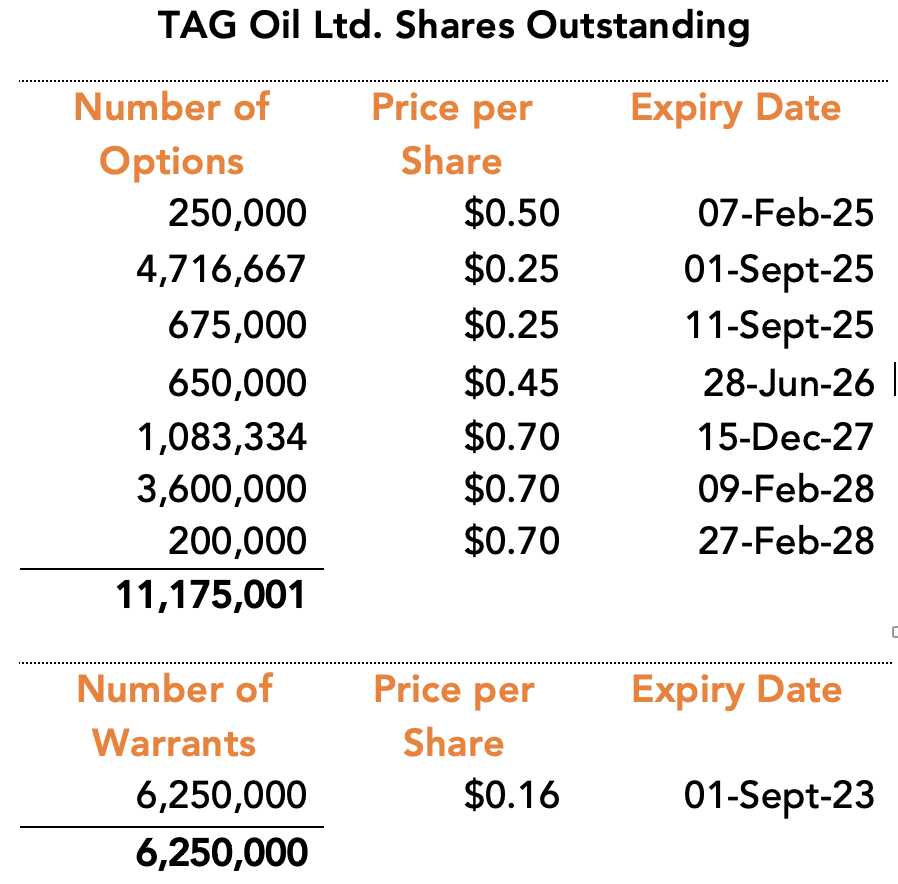 TAG Oil Ltd. Shares Outstanding

| Number of Options | Price per Share | Expiry Date |
|---|---|---|
| 250,000 | \$0.50 | 07-Feb-25 |
| 4,716,667 | \$0.25 | 01-Sept-25 |
| 675,000 | \$0.25 | 11-Sept-25 |
| 650,000 | \$0.45 | 28-Jun-26 |
| 1,083,334 | \$0.70 | 15-Dec-27 |
| 3,600,000 | \$0.70 | 09-Feb-28 |
| 200,000 | \$0.70 | 27-Feb-28 |
| 11,175,001 | | |

| Number of Warrants | Price per Share | Expiry Date |
|---|---|---|
| 6,250,000 | \$0.16 | 01-Sept-23 |
| 6,250,000 | | |